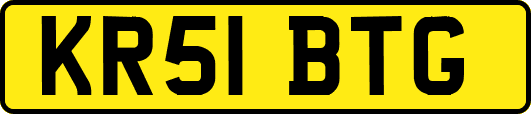 KR51 BTG